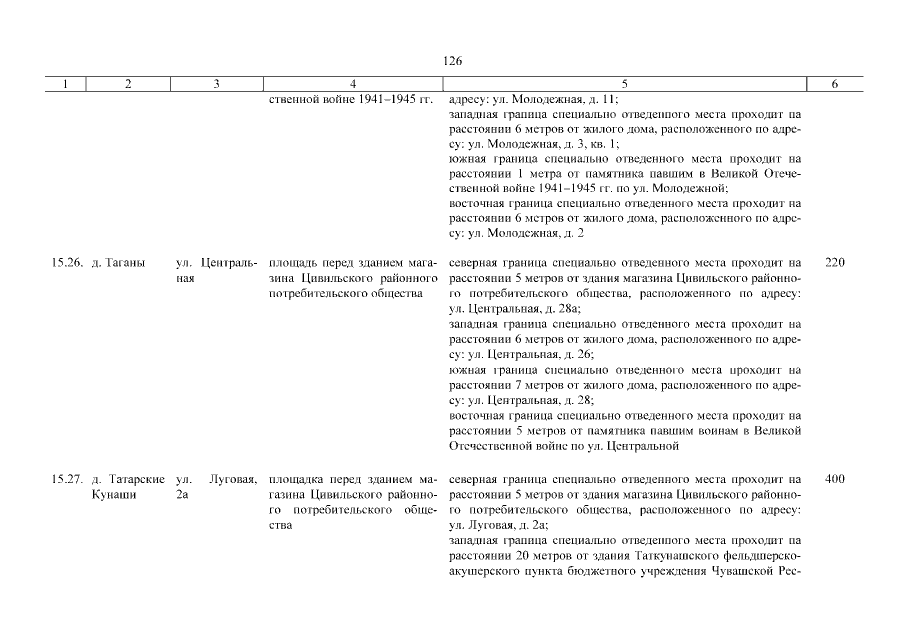 126

| 1 | 2 | 3 | 4 | 5 | 6 |
|---|---|---|---|---|---|
| | | | ственной войне 1941–1945 гг. | адресу: ул. Молодежная, д. 11; западная граница специально отведенного места проходит на расстоянии 6 метров от жилого дома, расположенного по адресу: ул. Молодежная, д. 3, кв. 1; южная граница специально отведенного места проходит на расстоянии 1 метра от памятника павшим в Великой Отечественной войне 1941–1945 гг. по ул. Молодежной; восточная граница специально отведенного места проходит на расстоянии 6 метров от жилого дома, расположенного по адресу: ул. Молодежная, д. 2 | |
| 15.26. | д. Таганы | ул. Центральная | площадь перед зданием магазина Цивильского районного потребительского общества | северная граница специально отведенного места проходит на расстоянии 5 метров от здания магазина Цивильского районного потребительского общества, расположенного по адресу: ул. Центральная, д. 28а; западная граница специально отведенного места проходит на расстоянии 6 метров от жилого дома, расположенного по адресу: ул. Центральная, д. 26; южная граница специально отведенного места проходит на расстоянии 7 метров от жилого дома, расположенного по адресу: ул. Центральная, д. 28; восточная граница специально отведенного места проходит на расстоянии 5 метров от памятника павшим воинам в Великой Отечественной войне по ул. Центральной | 220 |
| 15.27. | д. Татарские Кунаши | ул. Луговая, 2а | площадка перед зданием магазина Цивильского районного потребительского общества | северная граница специально отведенного места проходит на расстоянии 5 метров от здания магазина Цивильского районного потребительского общества, расположенного по адресу: ул. Луговая, д. 2а; западная граница специально отведенного места проходит на расстоянии 20 метров от здания Таткунашского фельдшерско-акушерского пункта бюджетного учреждения Чувашской Рес- | 400 |